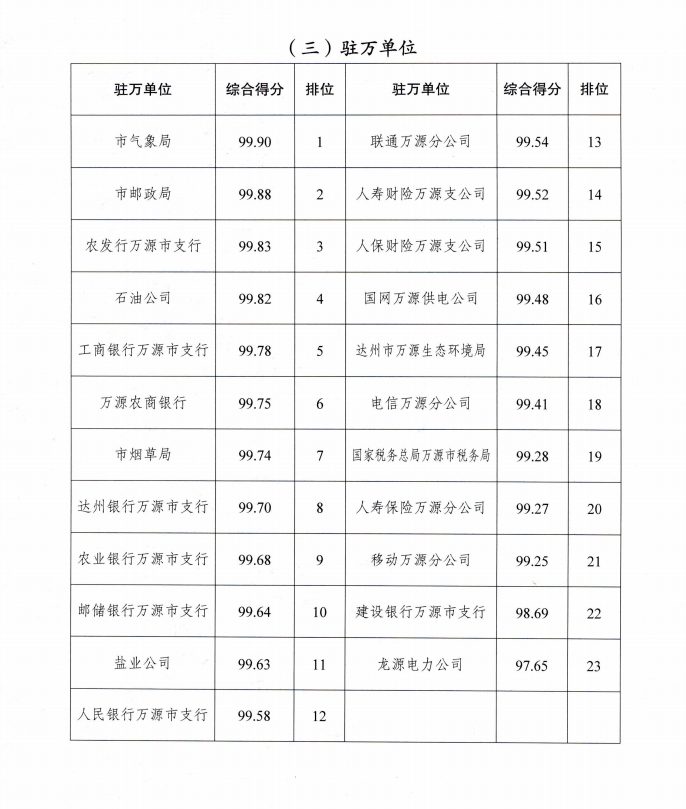 （三）驻万单位

| 驻万单位 | 综合得分 | 排位 | 驻万单位 | 综合得分 | 排位 |
|---|---|---|---|---|---|
| 市气象局 | 99.90 | 1 | 联通万源分公司 | 99.54 | 13 |
| 市邮政局 | 99.88 | 2 | 人寿财险万源支公司 | 99.52 | 14 |
| 农发行万源市支行 | 99.83 | 3 | 人保财险万源支公司 | 99.51 | 15 |
| 石油公司 | 99.82 | 4 | 国网万源供电公司 | 99.48 | 16 |
| 工商银行万源市支行 | 99.78 | 5 | 达州市万源生态环境局 | 99.45 | 17 |
| 万源农商银行 | 99.75 | 6 | 电信万源分公司 | 99.41 | 18 |
| 市烟草局 | 99.74 | 7 | 国家税务总局万源市税务局 | 99.28 | 19 |
| 达州银行万源市支行 | 99.70 | 8 | 人寿保险万源分公司 | 99.27 | 20 |
| 农业银行万源市支行 | 99.68 | 9 | 移动万源分公司 | 99.25 | 21 |
| 邮储银行万源市支行 | 99.64 | 10 | 建设银行万源市支行 | 98.69 | 22 |
| 盐业公司 | 99.63 | 11 | 龙源电力公司 | 97.65 | 23 |
| 人民银行万源市支行 | 99.58 | 12 | | | |